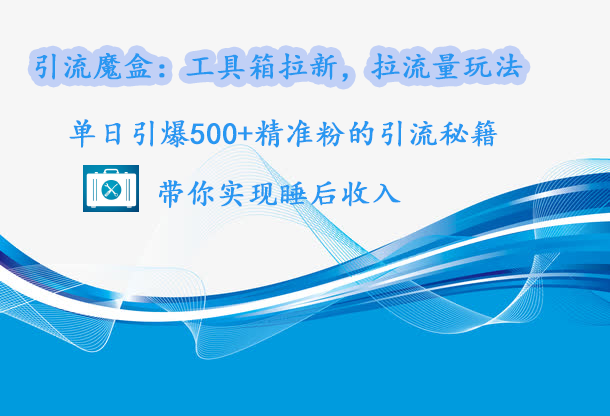 引流魔盒：工具箱拉新，拉流量玩法

单日引爆500+精准粉的引流秘籍

带你实现睡后收入